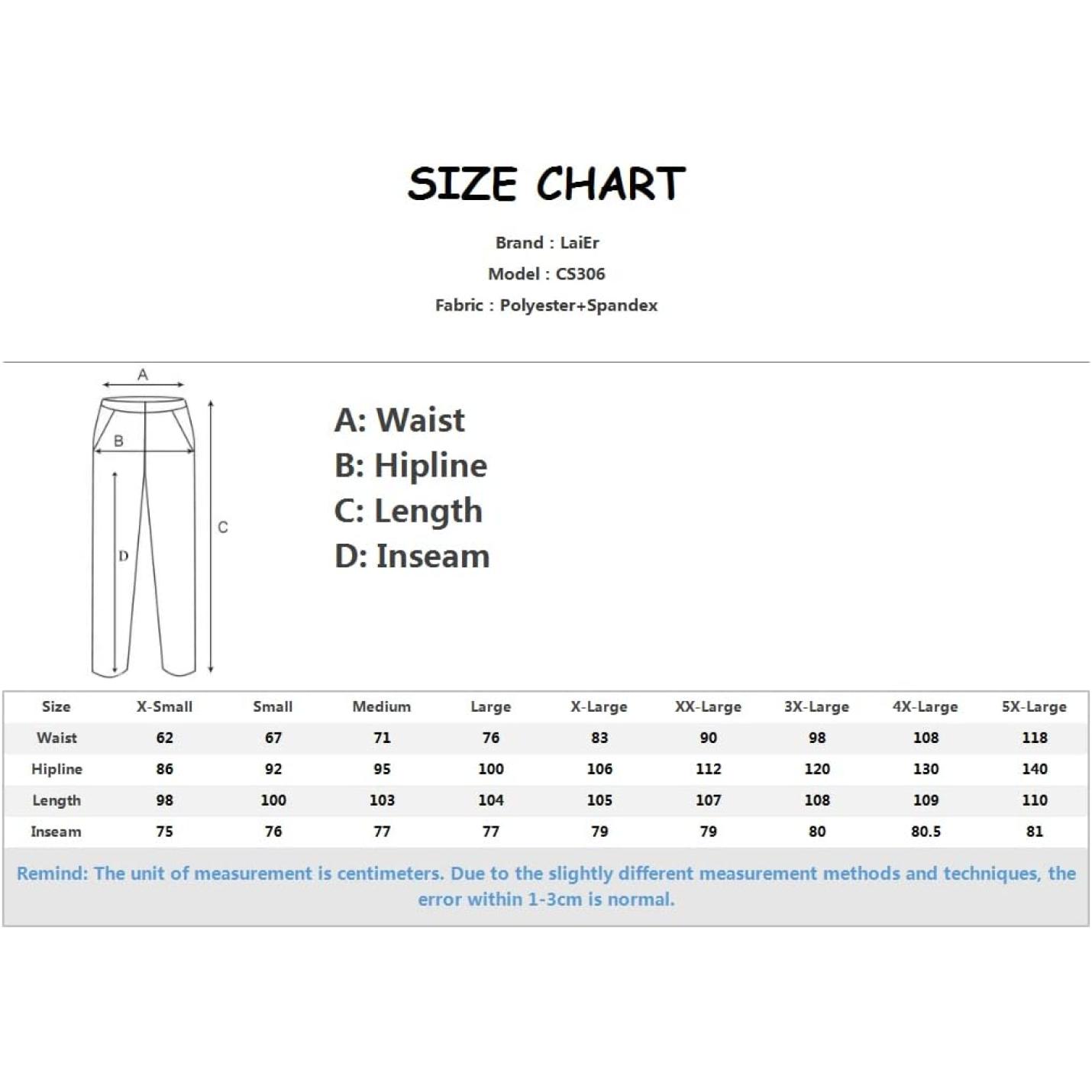 SIZE CHART

Brand : LaiEr

Model : CS306

Fabric : Polyester+Spandex

A

B

C

D

A: Waist
B: Hipline
C: Length
D: Inseam

| Size | X-Small | Small | Medium | Large | X-Large | XX-Large | 3X-Large | 4X-Large | 5X-Large |
|---|---|---|---|---|---|---|---|---|---|
| Waist | 62 | 67 | 71 | 76 | 83 | 90 | 98 | 108 | 118 |
| Hipline | 86 | 92 | 95 | 100 | 106 | 112 | 120 | 130 | 140 |
| Length | 98 | 100 | 103 | 104 | 105 | 107 | 108 | 109 | 110 |
| Inseam | 75 | 76 | 77 | 77 | 79 | 79 | 80 | 80.5 | 81 |

Remind: The unit of measurement is centimeters. Due to the slightly different measurement methods and techniques, the error within 1-3cm is normal.